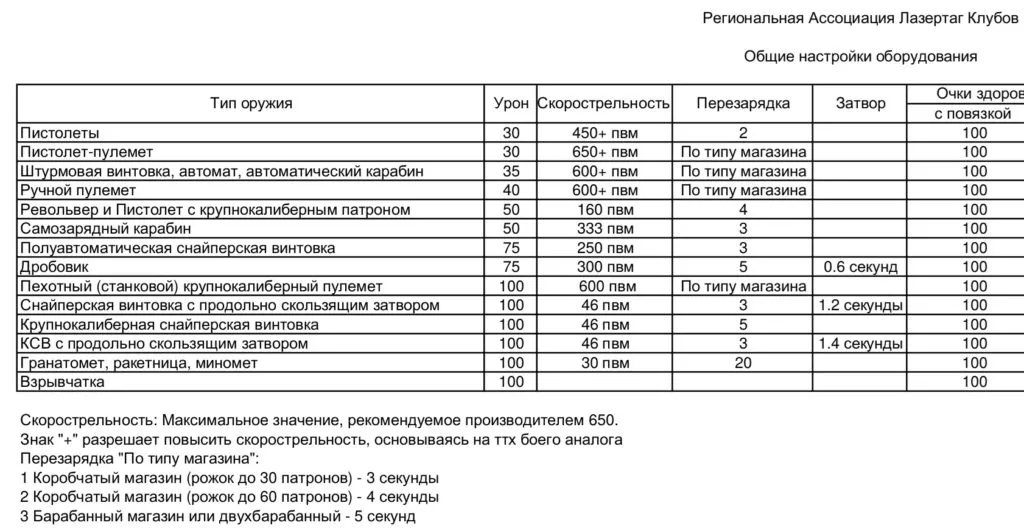 Региональная Ассоциация Лазертаг Клубов

Общие настройки оборудования

| Тип оружия | Урон | Скорострельность | Перезарядка | Затвор | Очки здоров с повязкой |
|---|---|---|---|---|---|
| Пистолеты | 30 | 450+ пвм | 2 | | 100 |
| Пистолет-пулемет | 30 | 650+ пвм | По типу магазина | | 100 |
| Штурмовая винтовка, автомат, автоматический карабин | 35 | 600+ пвм | По типу магазина | | 100 |
| Ручной пулемет | 40 | 600+ пвм | По типу магазина | | 100 |
| Револьвер и Пистолет с крупнокалиберным патроном | 50 | 160 пвм | 4 | | 100 |
| Самозарядный карабин | 50 | 333 пвм | 3 | | 100 |
| Полуавтоматическая снайперская винтовка | 75 | 250 пвм | 3 | | 100 |
| Дробовик | 75 | 300 пвм | 5 | 0.6 секунд | 100 |
| Пехотный (станковой) крупнокалиберный пулемет | 100 | 600 пвм | По типу магазина | | 100 |
| Снайперская винтовка с продольно скользящим затвором | 100 | 46 пвм | 3 | 1.2 секунды | 100 |
| Крупнокалиберная снайперская винтовка | 100 | 46 пвм | 5 | | 100 |
| КСВ с продольно скользящим затвором | 100 | 46 пвм | 3 | 1.4 секунды | 100 |
| Гранатомет, ракетница, миномет | 100 | 30 пвм | 20 | | 100 |
| Взрывчатка | 100 | | | | 100 |

Скорострельность: Максимальное значение, рекомендуемое производителем 650.
Знак "+" разрешает повысить скорострельность, основываясь на ттх боего аналога
Перезарядка "По типу магазина":
1 Коробчатый магазин (рожок до 30 патронов) - 3 секунды
2 Коробчатый магазин (рожок до 60 патронов) - 4 секунды
3 Барабанный магазин или двухбарабанный - 5 секунд